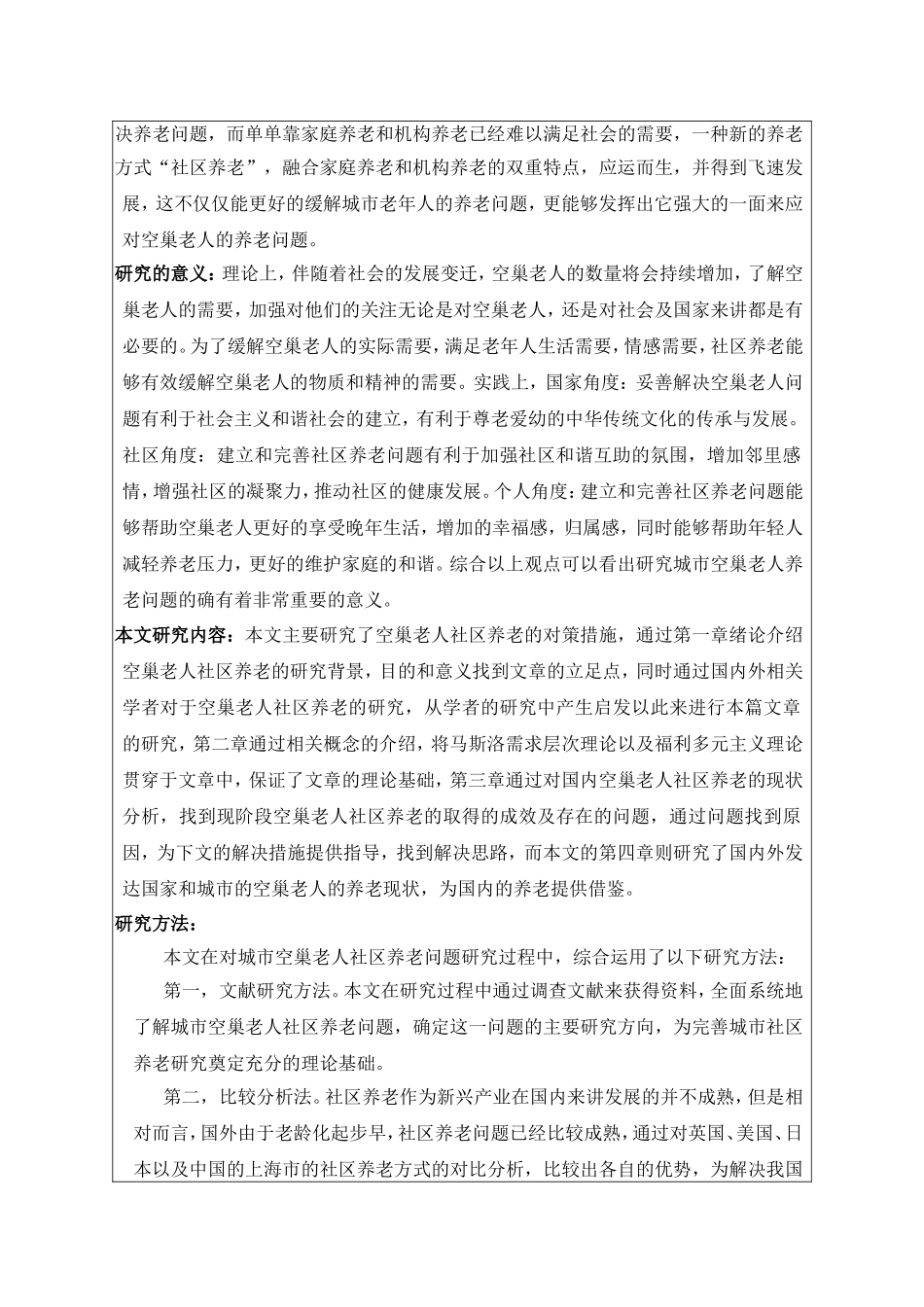 决养老问题，而单单靠家庭养老和机构养老已经难以满足社会的需要，一种新的养老方式“社区养老”，融合家庭养老和机构养老的双重特点，应运而生，并得到飞速发展，这不仅仅能更好的缓解城市老年人的养老问题，更能够发挥出它强大的一面来应对空巢老人的养老问题。

研究的意义：理论上，伴随着社会的发展变迁，空巢老人的数量将会持续增加，了解空巢老人的需要，加强对他们的关注无论是对空巢老人，还是对社会及国家来讲都是有必要的。为了缓解空巢老人的实际需要，满足老年人生活需要，情感需要，社区养老能够有效缓解空巢老人的物质和精神的需要。实践上，国家角度：妥善解决空巢老人问题有利于社会主义和谐社会的建立，有利于尊老爱幼的中华传统文化的传承与发展。社区角度：建立和完善社区养老问题有利于加强社区和谐互助的氛围，增加邻里感情，增强社区的凝聚力，推动社区的健康发展。个人角度：建立和完善社区养老问题能够帮助空巢老人更好的享受晚年生活，增加的幸福感，归属感，同时能够帮助年轻人减轻养老压力，更好的维护家庭的和谐。综合以上观点可以看出研究城市空巢老人养老问题的确有着非常重要的意义。

本文研究内容：本文主要研究了空巢老人社区养老的对策措施，通过第一章绪论介绍空巢老人社区养老的研究背景，目的和意义找到文章的立足点，同时通过国内外相关学者对于空巢老人社区养老的研究，从学者的研究中产生启发以此来进行本篇文章的研究，第二章通过相关概念的介绍，将马斯洛需求层次理论以及福利多元主义理论贯穿于文章中，保证了文章的理论基础，第三章通过对国内空巢老人社区养老的现状分析，找到现阶段空巢老人社区养老的取得的成效及存在的问题，通过问题找到原因，为下文的解决措施提供指导，找到解决思路，而本文的第四章则研究了国内外发达国家和城市的空巢老人的养老现状，为国内的养老提供借鉴。

研究方法：

本文在对城市空巢老人社区养老问题研究过程中，综合运用了以下研究方法：

第一，文献研究方法。本文在研究过程中通过调查文献来获得资料，全面系统地了解城市空巢老人社区养老问题，确定这一问题的主要研究方向，为完善城市社区养老研究奠定充分的理论基础。

第二，比较分析法。社区养老作为新兴产业在国内来讲发展的并不成熟，但是相对而言，国外由于老龄化起步早，社区养老问题已经比较成熟，通过对英国、美国、日本以及中国的上海市的社区养老方式的对比分析，比较出各自的优势，为解决我国